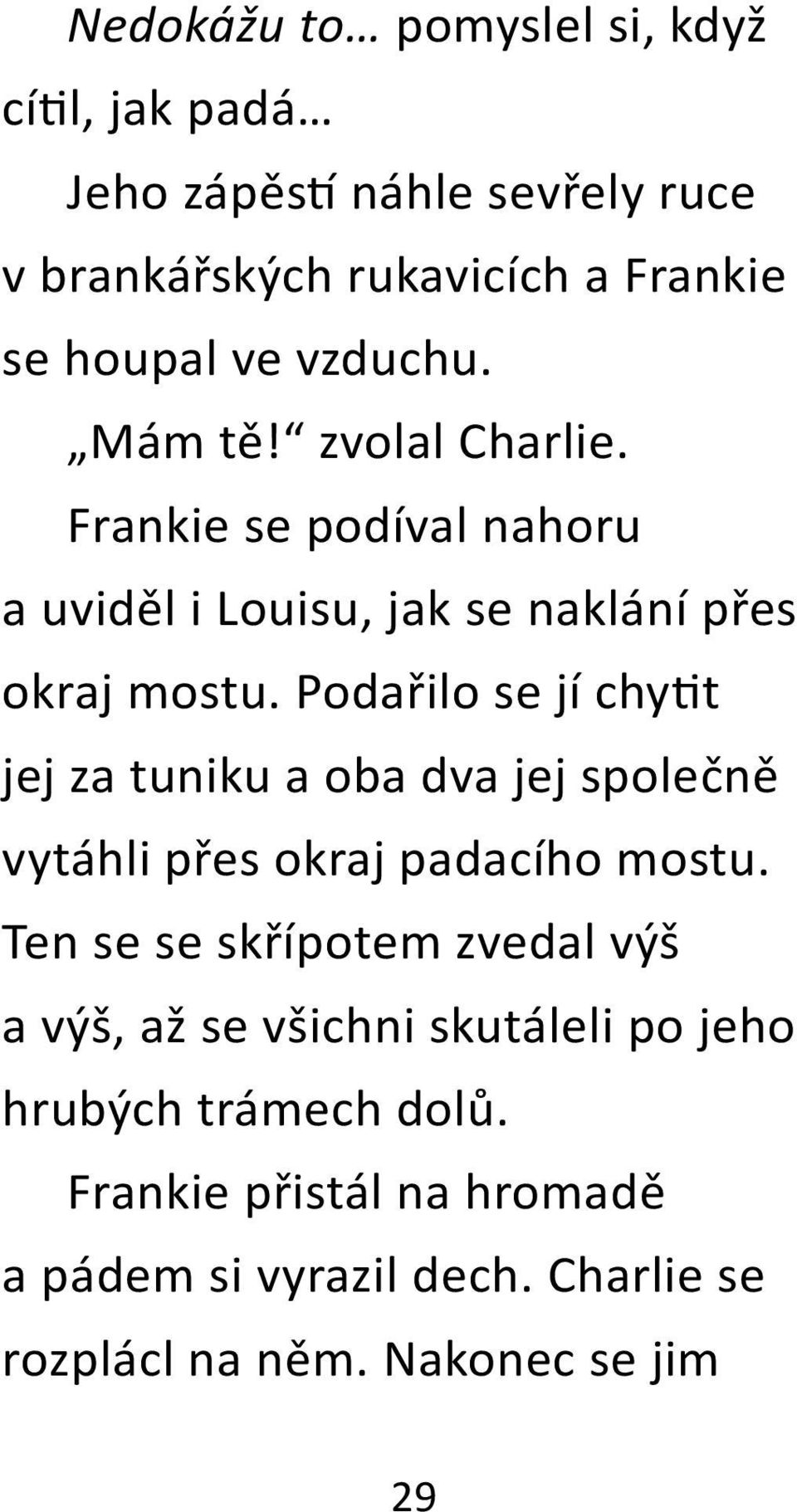 Nedokážu to… pomyslel si, když cítil, jak padá…

Jeho zápěstí náhle sevřely ruce v brankářských rukavicích a Frankie se houpal ve vzduchu.

„Mám tě!“ zvolal Charlie.

Frankie se podíval nahoru a uviděl i Louisu, jak se naklání přes okraj mostu. Podařilo se jí chytit jej za tuniku a oba dva jej společně vytáhli přes okraj padacího mostu. Ten se se skřípotem zvedal výš a výš, až se všichni skutáleli po jeho hrubých trámech dolů.

Frankie přistál na hromadě a pádem si vyrazil dech. Charlie se rozplácl na něm. Nakonec se jim

29